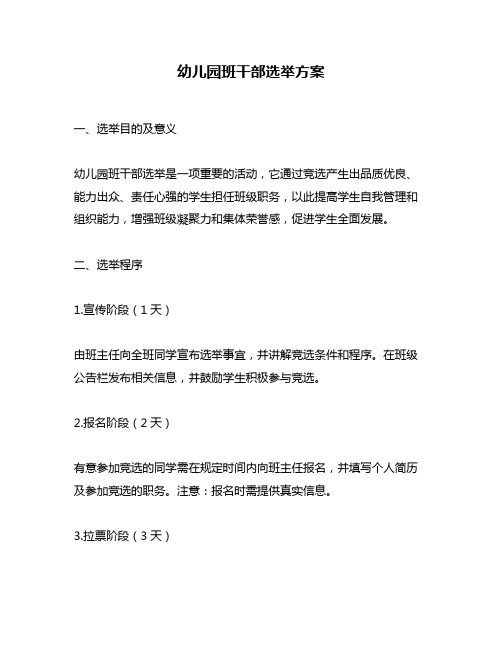 幼儿园班干部选举方案

一、选举目的及意义

幼儿园班干部选举是一项重要的活动，它通过竞选产生出品质优良、能力出众、责任心强的学生担任班级职务，以此提高学生自我管理和组织能力，增强班级凝聚力和集体荣誉感，促进学生全面发展。

二、选举程序

1.宣传阶段（1天）

由班主任向全班同学宣布选举事宜，并讲解竞选条件和程序。在班级公告栏发布相关信息，并鼓励学生积极参与竞选。

2.报名阶段（2天）

有意参加竞选的同学需在规定时间内向班主任报名，并填写个人简历及参加竞选的职务。注意：报名时需提供真实信息。

3.拉票阶段（3天）